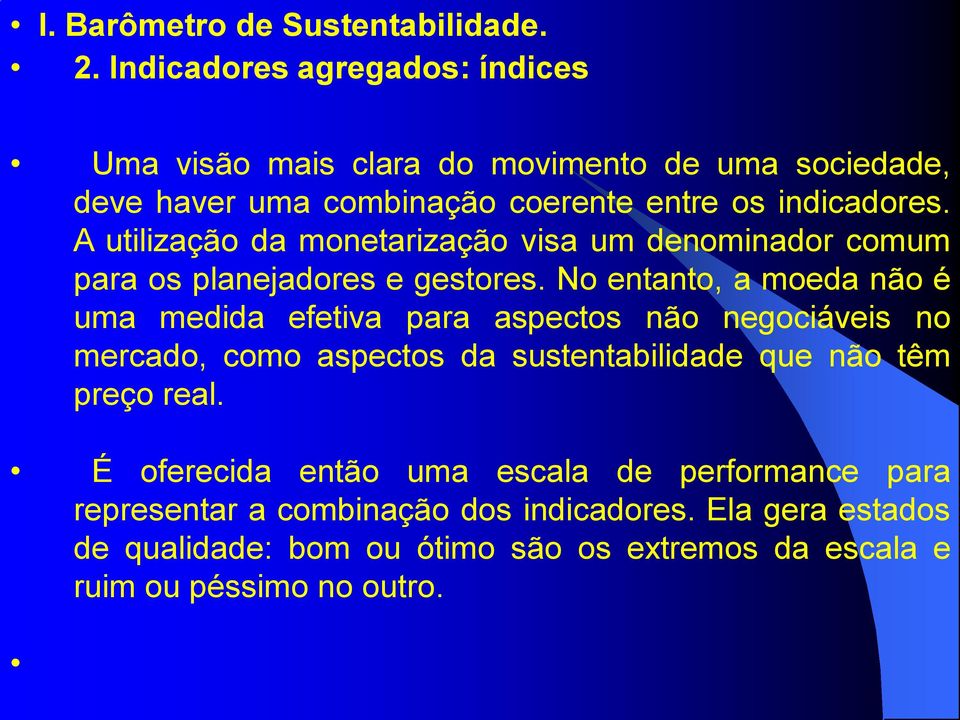 • I. Barômetro de Sustentabilidade.
• 2. Indicadores agregados: índices

• Uma visão mais clara do movimento de uma sociedade, deve haver uma combinação coerente entre os indicadores. A utilização da monetarização visa um denominador comum para os planejadores e gestores. No entanto, a moeda não é uma medida efetiva para aspectos não negociáveis no mercado, como aspectos da sustentabilidade que não têm preço real.

• É oferecida então uma escala de performance para representar a combinação dos indicadores. Ela gera estados de qualidade: bom ou ótimo são os extremos da escala e ruim ou péssimo no outro.

•